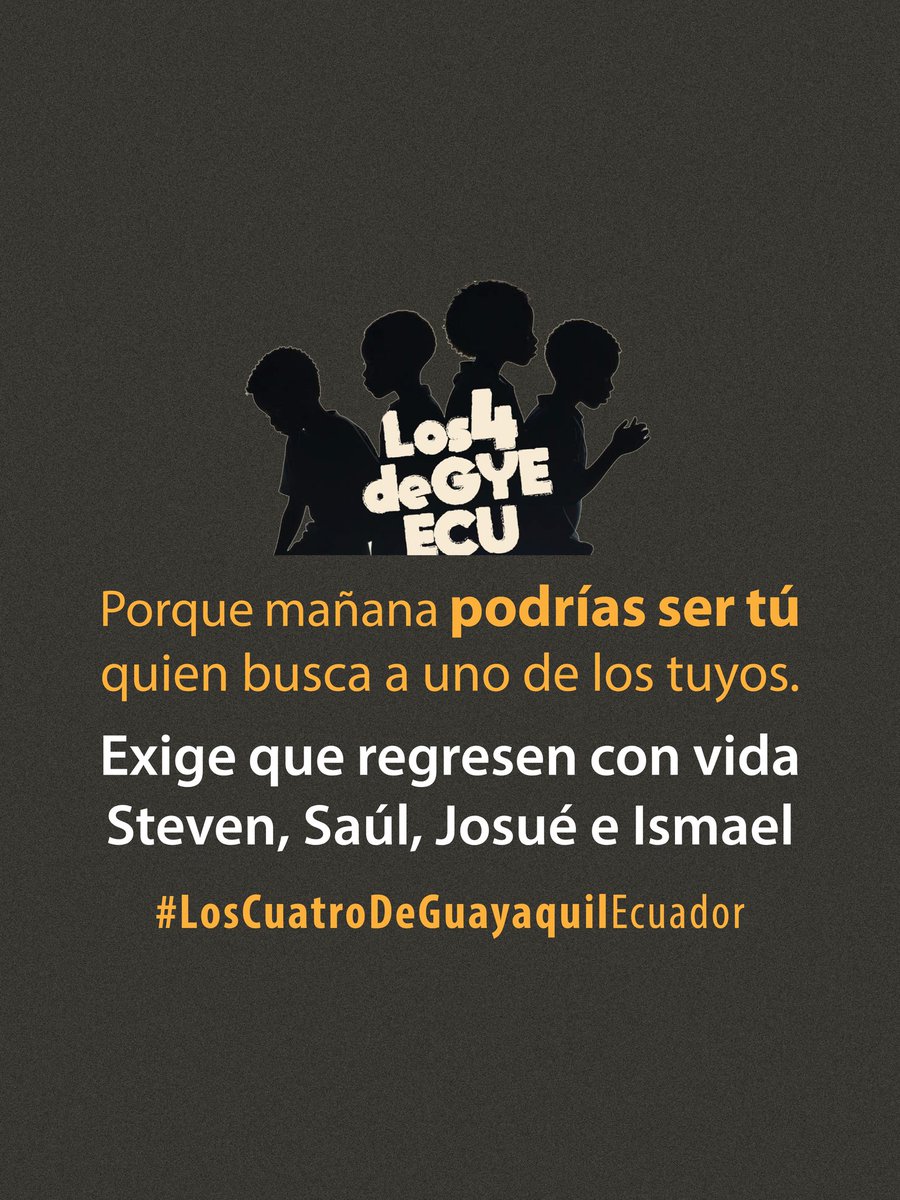 Los4
deGYE
ECU

Porque mañana podrías ser tú quien busca a uno de los tuyos.

Exige que regresen con vida Steven, Saúl, Josué e Ismael

#LosCuatroDeGuayaquilEcuador